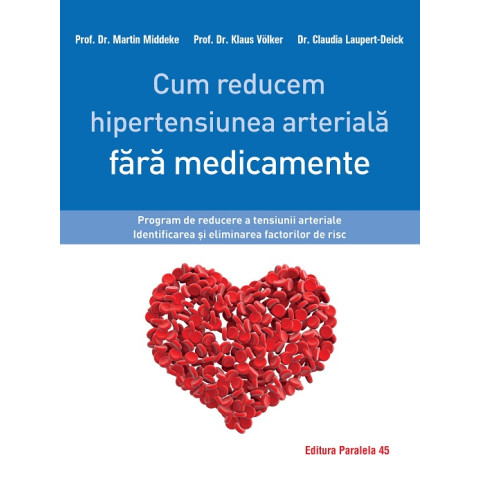 Prof. Dr. Martin Middeke Prof. Dr. Klaus Völker Dr. Claudia Laupert-Deick

Cum reducem hipertensiunea arterială fără medicamente

Program de reducere a tensiunii arteriale
Identificarea și eliminarea factorilor de risc

Editura Paralela 45